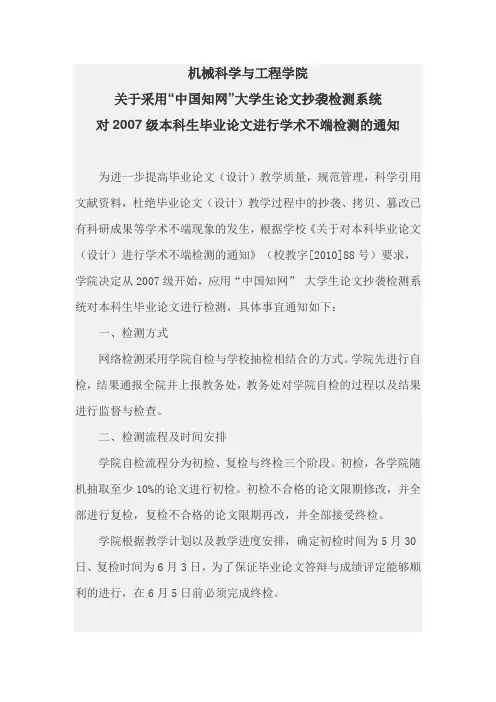 机械科学与工程学院
关于采用“中国知网”大学生论文抄袭检测系统
对 2007 级本科生毕业论文进行学术不端检测的通知

为进一步提高毕业论文（设计）教学质量，规范管理，科学引用文献资料，杜绝毕业论文（设计）教学过程中的抄袭、拷贝、篡改已有科研成果等学术不端现象的发生，根据学校《关于对本科毕业论文（设计）进行学术不端检测的通知》（校教字[2010]88 号）要求，学院决定从 2007 级开始，应用“中国知网” 大学生论文抄袭检测系统对本科生毕业论文进行检测，具体事宜通知如下：

一、检测方式

网络检测采用学院自检与学校抽检相结合的方式。学院先进行自检，结果通报全院并上报教务处，教务处对学院自检的过程以及结果进行监督与检查。

二、检测流程及时间安排

学院自检流程分为初检、复检与终检三个阶段。初检，各学院随机抽取至少 10%的论文进行初检。初检不合格的论文限期修改，并全部进行复检，复检不合格的论文限期再改，并全部接受终检。

学院根据教学计划以及教学进度安排，确定初检时间为 5 月 30 日、复检时间为 6 月 3 日，为了保证毕业论文答辩与成绩评定能够顺利的进行，在 6 月 5 日前必须完成终检。